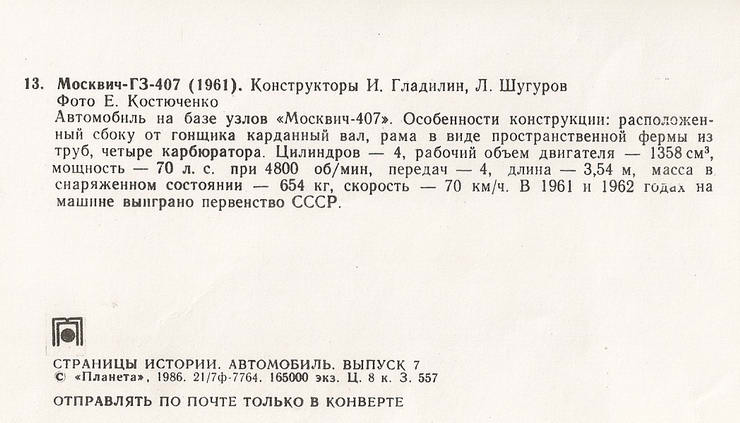 13. Москвич-ГЗ-407 (1961). Конструкторы И. Гладилин, Л. Шугуров
Фото Е. Костюченко
Автомобиль на базе узлов «Москвич-407». Особенности конструкции: расположенный сбоку от гонщика карданный вал, рама в виде пространственной фермы из труб, четыре карбюратора. Цилиндров — 4, рабочий объем двигателя — 1358 см³, мощность — 70 л. с. при 4800 об/мин, передач — 4, длина — 3,54 м, масса в снаряженном состоянии — 654 кг, скорость — 70 км/ч. В 1961 и 1962 годах на машине выиграно первенство СССР.

СТРАНИЦЫ ИСТОРИИ. АВТОМОБИЛЬ. ВЫПУСК 7
© «Планета», 1986. 21/7ф-7764. 165000 экз. Ц. 8 к. З. 557

ОТПРАВЛЯТЬ ПО ПОЧТЕ ТОЛЬКО В КОНВЕРТЕ